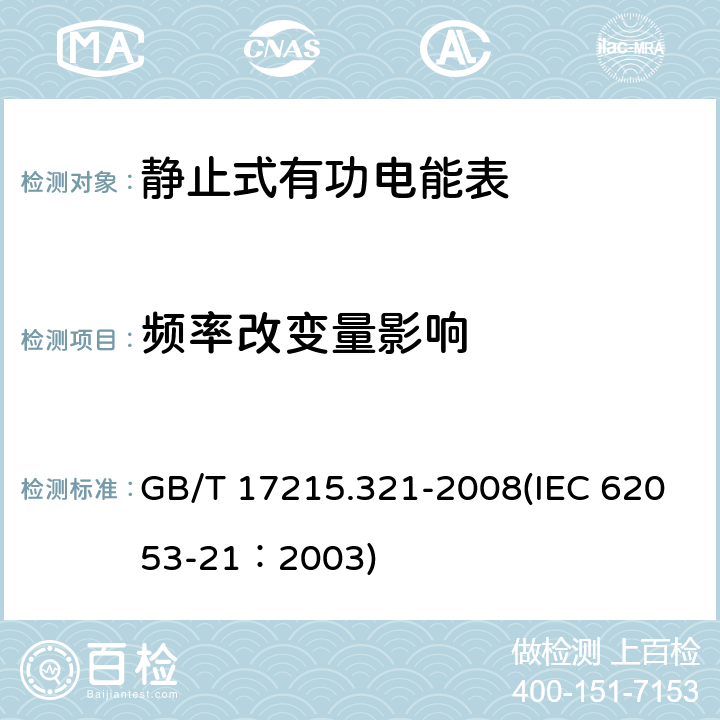 MA CNAS AC ilac-MRA

检测对象： 静止式有功电能表

检测项目： 频率改变量影响

检测标准： GB/T 17215.321-2008(IEC 62053-21：2003)

百检
Baijiantest.com

做检测 上百检
400-151-7153